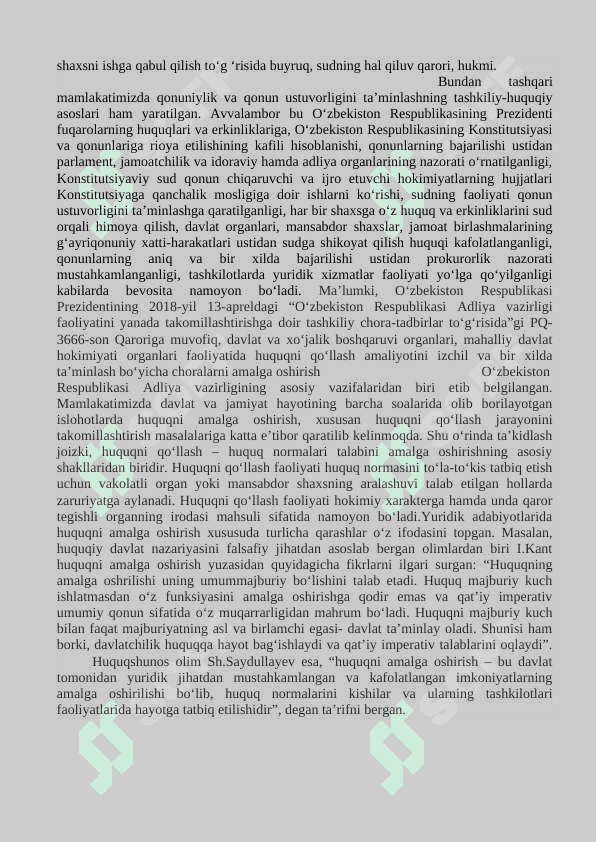 shaxsni ishga qabul qilish to‘g ‘risida buyruq, sudning hal qiluv qarori, hukmi.

Bundan tashqari mamlakatimizda qonuniylik va qonun ustuvorligini ta’minlashning tashkiliy-huquqiy asoslari ham yaratilgan. Avvalambor bu O‘zbekiston Respublikasining Prezidenti fuqarolarning huquqlari va erkinliklariga, O‘zbekiston Respublikasining Konstitutsiyasi va qonunlariga rioya etilishining kafili hisoblanishi, qonunlarning bajarilishi ustidan parlament, jamoatchilik va idoraviy hamda adliya organlarining nazorati o‘rnatilganligi, Konstitutsiyaviy sud qonun chiqaruvchi va ijro etuvchi hokimiyatlarning hujjatlari Konstitutsiyaga qanchalik mosligiga doir ishlarni ko‘rishi, sudning faoliyati qonun ustuvorligini ta’minlashga qaratilganligi, har bir shaxsga o‘z huquq va erkinliklarini sud orqali himoya qilish, davlat organlari, mansabdor shaxslar, jamoat birlashmalarining g‘ayriqonuniy xatti-harakatlari ustidan sudga shikoyat qilish huquqi kafolatlanganligi, qonunlarning aniq va bir xilda bajarilishi ustidan prokurorlik nazorati mustahkamlanganligi, tashkilotlarda yuridik xizmatlar faoliyati yo‘lga qo‘yilganligi kabilarda bevosita namoyon bo‘ladi. Ma’lumki, O‘zbekiston Respublikasi Prezidentining 2018-yil 13-apreldagi “O‘zbekiston Respublikasi Adliya vazirligi faoliyatini yanada takomillashtirishga doir tashkiliy chora-tadbirlar to‘g‘risida”gi PQ-3666-son Qaroriga muvofiq, davlat va xo‘jalik boshqaruvi organlari, mahalliy davlat hokimiyati organlari faoliyatida huquqni qo‘llash amaliyotini izchil va bir xilda ta’minlash bo‘yicha choralarni amalga oshirish O‘zbekiston Respublikasi Adliya vazirligining asosiy vazifalaridan biri etib belgilangan. Mamlakatimizda davlat va jamiyat hayotining barcha soalarida olib borilayotgan islohotlarda huquqni amalga oshirish, xususan huquqni qo‘llash jarayonini takomillashtirish masalalariga katta e’tibor qaratilib kelinmoqda. Shu o‘rinda ta’kidlash joizki, huquqni qo‘llash – huquq normalari talabini amalga oshirishning asosiy shakllaridan biridir. Huquqni qo‘llash faoliyati huquq normasini to‘la-to‘kis tatbiq etish uchun vakolatli organ yoki mansabdor shaxsning aralashuvi talab etilgan hollarda zaruriyatga aylanadi. Huquqni qo‘llash faoliyati hokimiy xarakterga hamda unda qaror tegishli organning irodasi mahsuli sifatida namoyon bo‘ladi.Yuridik adabiyotlarida huquqni amalga oshirish xususuda turlicha qarashlar o‘z ifodasini topgan. Masalan, huquqiy davlat nazariyasini falsafiy jihatdan asoslab bergan olimlardan biri I.Kant huquqni amalga oshirish yuzasidan quyidagicha fikrlarni ilgari surgan: “Huquqning amalga oshrilishi uning umummajburiy bo‘lishini talab etadi. Huquq majburiy kuch ishlatmasdan o‘z funksiyasini amalga oshirishga qodir emas va qat’iy imperativ umumiy qonun sifatida o‘z muqarrarligidan mahrum bo‘ladi. Huquqni majburiy kuch bilan faqat majburiyatning asl va birlamchi egasi- davlat ta’minlay oladi. Shunisi ham borki, davlatchilik huquqqa hayot bag‘ishlaydi va qat’iy imperativ talablarini oqlaydi”.

Huquqshunos olim Sh.Saydullayev esa, “huquqni amalga oshirish – bu davlat tomonidan yuridik jihatdan mustahkamlangan va kafolatlangan imkoniyatlarning amalga oshirilishi bo‘lib, huquq normalarini kishilar va ularning tashkilotlari faoliyatlarida hayotga tatbiq etilishidir”, degan ta’rifni bergan.